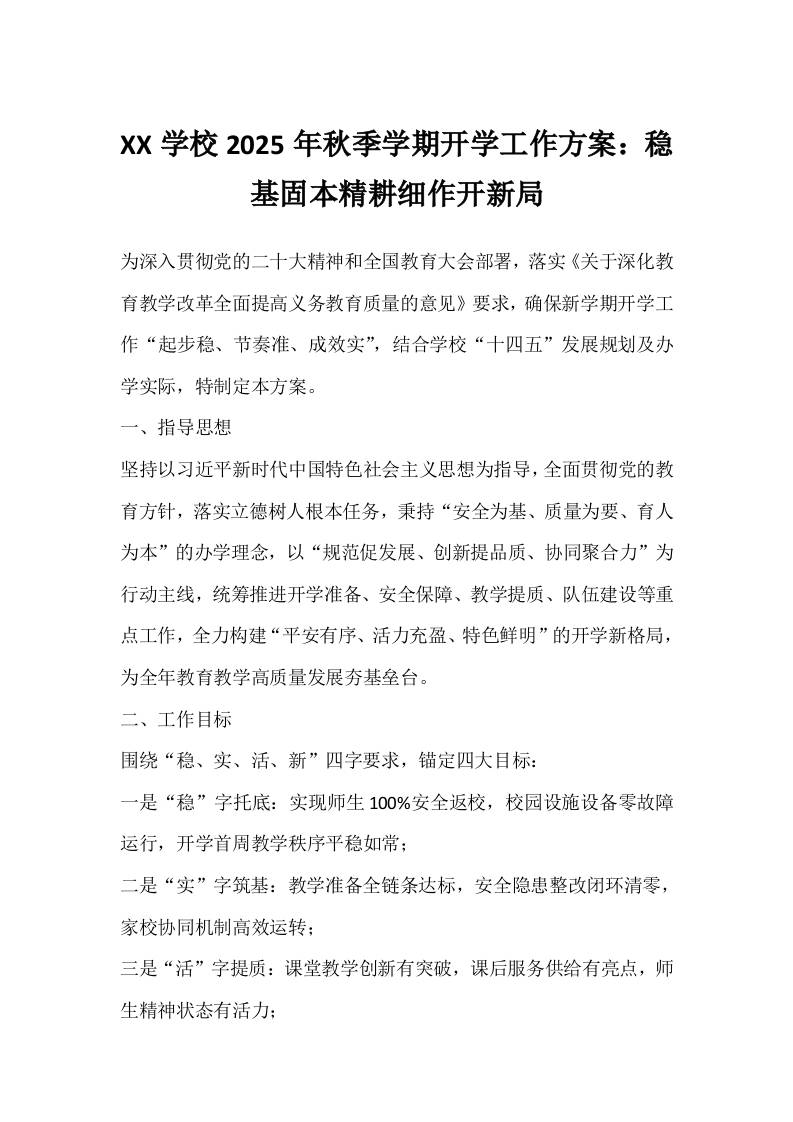 XX 学校 2025 年秋季学期开学工作方案：稳基固本精耕细作开新局

为深入贯彻党的二十大精神和全国教育大会部署，落实《关于深化教育教学改革全面提高义务教育质量的意见》要求，确保新学期开学工作“起步稳、节奏准、成效实”，结合学校“十四五”发展规划及办学实际，特制定本方案。

一、指导思想

坚持以习近平新时代中国特色社会主义思想为指导，全面贯彻党的教育方针，落实立德树人根本任务，秉持“安全为基、质量为要、育人为本”的办学理念，以“规范促发展、创新提品质、协同聚合力”为行动主线，统筹推进开学准备、安全保障、教学提质、队伍建设等重点工作，全力构建“平安有序、活力充盈、特色鲜明”的开学新格局，为全年教育教学高质量发展夯基垒台。

二、工作目标

围绕“稳、实、活、新”四字要求，锚定四大目标：

一是“稳”字托底：实现师生 100%安全返校，校园设施设备零故障运行，开学首周教学秩序平稳如常；

二是“实”字筑基：教学准备全链条达标，安全隐患整改闭环清零，家校协同机制高效运转；

三是“活”字提质：课堂教学创新有突破，课后服务供给有亮点，师生精神状态有活力；